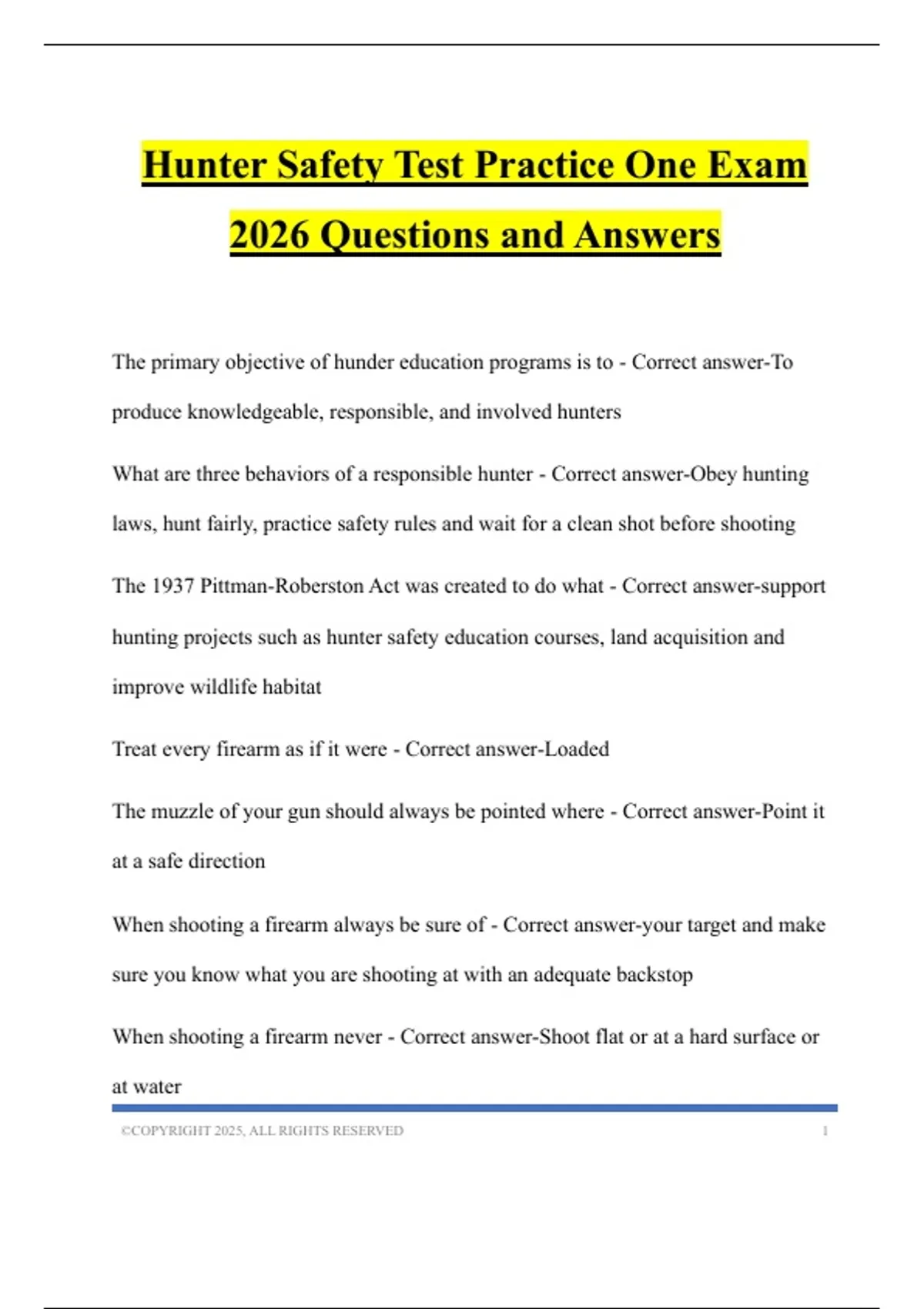 Hunter Safety Test Practice One Exam 2026 Questions and Answers

The primary objective of hunder education programs is to - Correct answer-To produce knowledgeable, responsible, and involved hunters

What are three behaviors of a responsible hunter - Correct answer-Obey hunting laws, hunt fairly, practice safety rules and wait for a clean shot before shooting

The 1937 Pittman-Roberston Act was created to do what - Correct answer-support hunting projects such as hunter safety education courses, land acquisition and improve wildlife habitat

Treat every firearm as if it were - Correct answer-Loaded

The muzzle of your gun should always be pointed where - Correct answer-Point it at a safe direction

When shooting a firearm always be sure of - Correct answer-your target and make sure you know what you are shooting at with an adequate backstop

When shooting a firearm never - Correct answer-Shoot flat or at a hard surface or at water

©COPYRIGHT 2025, ALL RIGHTS RESERVED 1